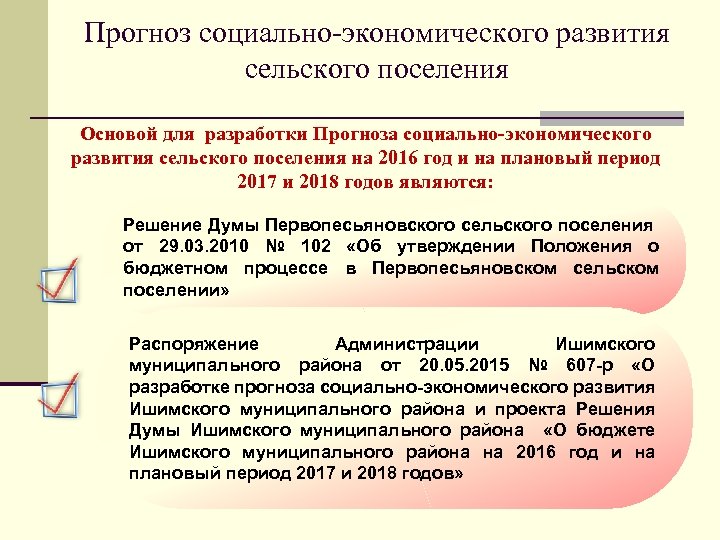 Прогноз социально-экономического развития сельского поселения

Основой для разработки Прогноза социально-экономического развития сельского поселения на 2016 год и на плановый период 2017 и 2018 годов являются:

Решение Думы Первопесьяновского сельского поселения от 29.03.2010 № 102 «Об утверждении Положения о бюджетном процессе в Первопесьяновском сельском поселении»

Распоряжение Администрации Ишимского муниципального района от 20.05.2015 № 607-р «О разработке прогноза социально-экономического развития Ишимского муниципального района и проекта Решения Думы Ишимского муниципального района «О бюджете Ишимского муниципального района на 2016 год и на плановый период 2017 и 2018 годов»